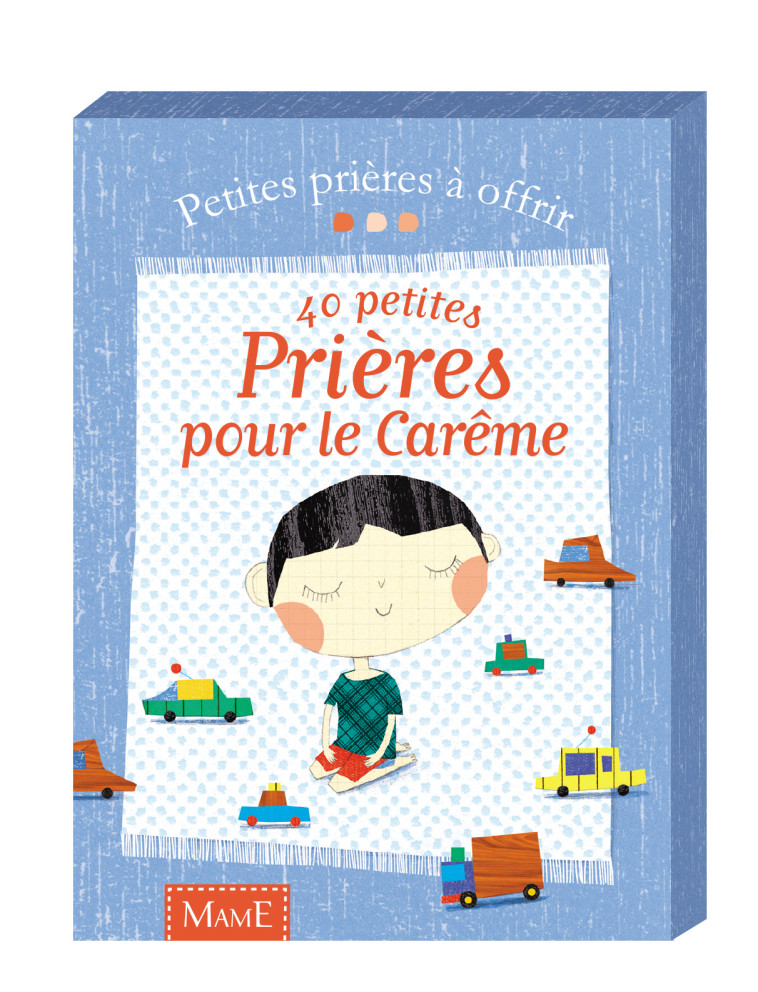 Petites prières à offrir

40 petites
Prières
pour le Carême

MAME